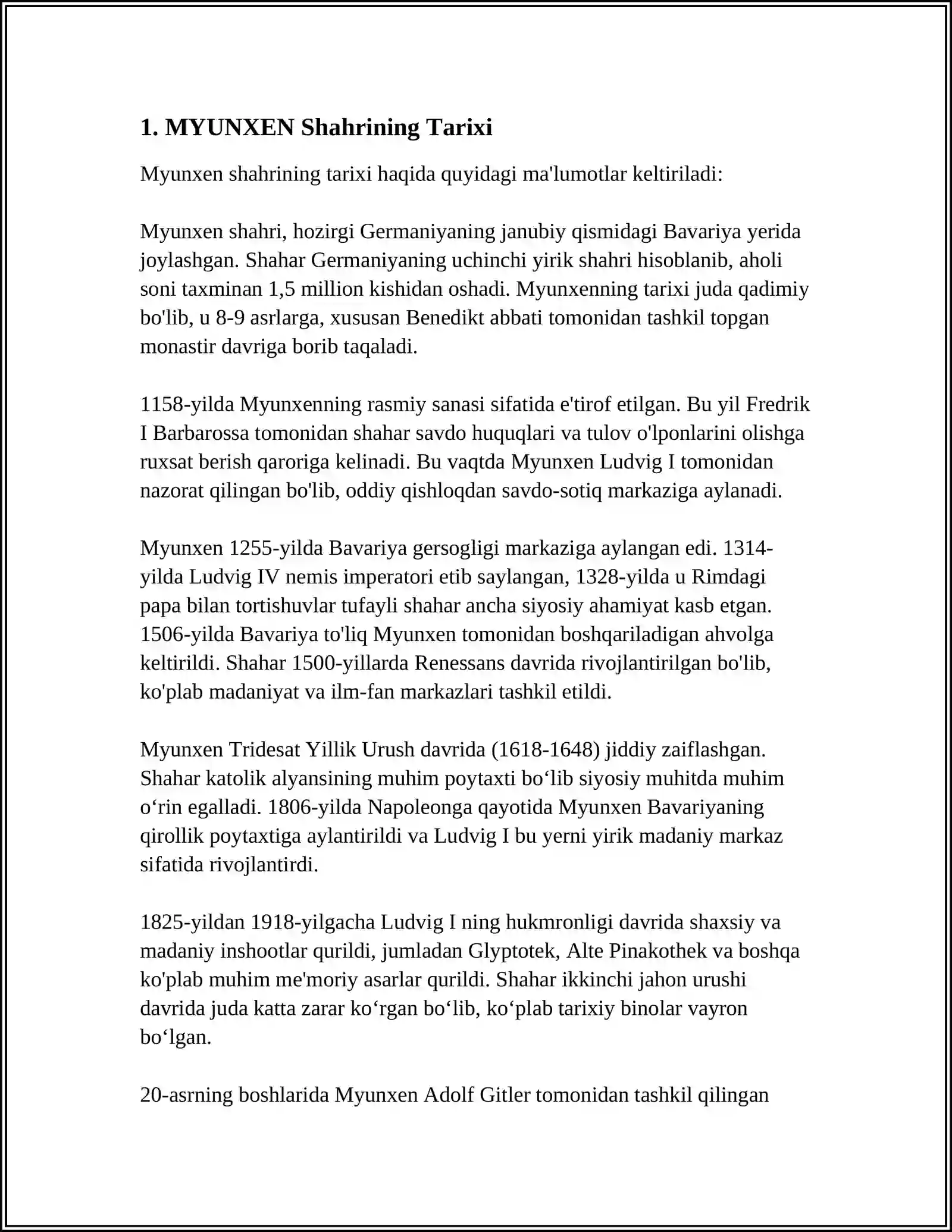 1. MYUNXEN Shahrining Tarixi

Myunxen shahrining tarixi haqida quyidagi ma'lumotlar keltiriladi:

Myunxen shahri, hozirgi Germaniyaning janubiy qismidagi Bavariya yerida joylashgan. Shahar Germaniyaning uchinchi yirik shahri hisoblanib, aholi soni taxminan 1,5 million kishidan oshadi. Myunxenning tarixi juda qadimiy bo'lib, u 8-9 asrlarga, xususan Benedikt abbati tomonidan tashkil topgan monastir davriga borib taqaladi.

1158-yilda Myunxenning rasmiy sanasi sifatida e'tirof etilgan. Bu yil Fredrik I Barbarossa tomonidan shahar savdo huquqlari va tulov o'lponlarini olishga ruxsat berish qaroriga kelinadi. Bu vaqtda Myunxen Ludvig I tomonidan nazorat qilingan bo'lib, oddiy qishloqdan savdo-sotiq markaziga aylanadi.

Myunxen 1255-yilda Bavariya gersogligi markaziga aylangan edi. 1314-yilda Ludvig IV nemis imperatori etib saylangan, 1328-yilda u Rimdagi papa bilan tortishuvlar tufayli shahar ancha siyosiy ahamiyat kasb etgan. 1506-yilda Bavariya to'liq Myunxen tomonidan boshqariladigan ahvolga keltirildi. Shahar 1500-yillarda Renessans davrida rivojlantirilgan bo'lib, ko'plab madaniyat va ilm-fan markazlari tashkil etildi.

Myunxen Tridesat Yillik Urush davrida (1618-1648) jiddiy zaiflashgan. Shahar katolik alyansining muhim poytaxti bo‘lib siyosiy muhitda muhim o‘rin egalladi. 1806-yilda Napoleonga qayotida Myunxen Bavariyaning qirollik poytaxtiga aylantirildi va Ludvig I bu yerni yirik madaniy markaz sifatida rivojlantirdi.

1825-yildan 1918-yilgacha Ludvig I ning hukmronligi davrida shaxsiy va madaniy inshootlar qurildi, jumladan Glyptotek, Alte Pinakothek va boshqa ko'plab muhim me'moriy asarlar qurildi. Shahar ikkinchi jahon urushi davrida juda katta zarar ko‘rgan bo‘lib, ko‘plab tarixiy binolar vayron bo‘lgan.

20-asrning boshlarida Myunxen Adolf Gitler tomonidan tashkil qilingan